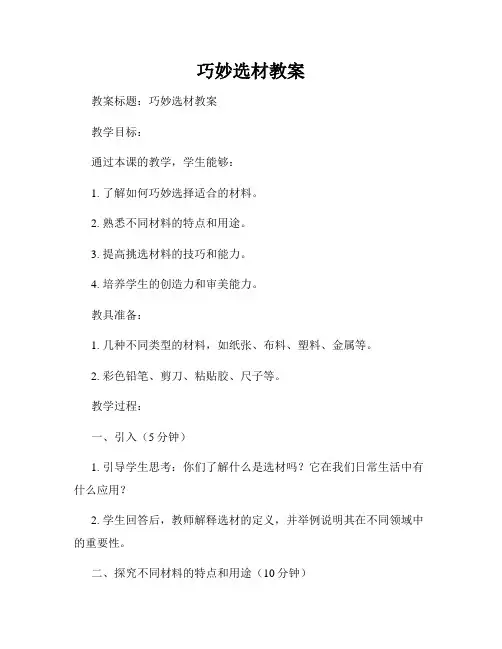 巧妙选材教案

教案标题：巧妙选材教案

教学目标：

通过本课的教学，学生能够：

1. 了解如何巧妙选择适合的材料。

2. 熟悉不同材料的特点和用途。

3. 提高挑选材料的技巧和能力。

4. 培养学生的创造力和审美能力。

教具准备：

1. 几种不同类型的材料，如纸张、布料、塑料、金属等。

2. 彩色铅笔、剪刀、粘贴胶、尺子等。

教学过程：

一、引入（5 分钟）

1. 引导学生思考：你们了解什么是选材吗？它在我们日常生活中有什么应用？

2. 学生回答后，教师解释选材的定义，并举例说明其在不同领域中的重要性。

二、探究不同材料的特点和用途（10 分钟）